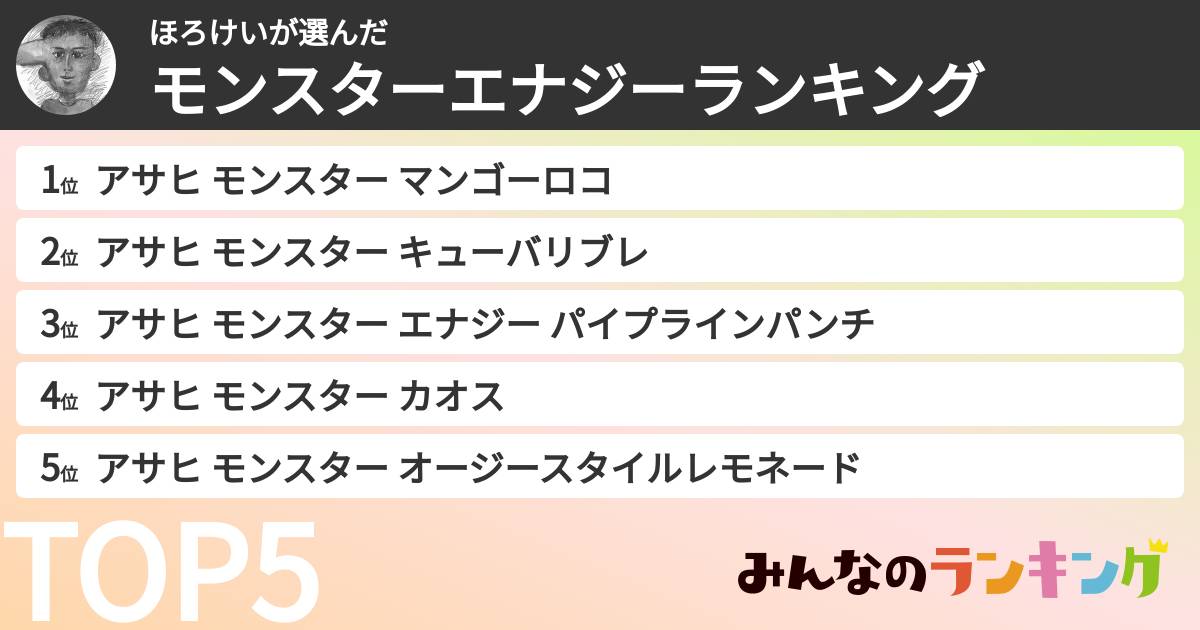 ほろけいが選んだ
モンスターエナジーランキング

1位 アサヒ モンスター マンゴーロコ
2位 アサヒ モンスター キューバリブレ
3位 アサヒ モンスター エナジー パイプラインパンチ
4位 アサヒ モンスター カオス
5位 アサヒ モンスター オージースタイルレモネード

TOP5

みんなのランキング